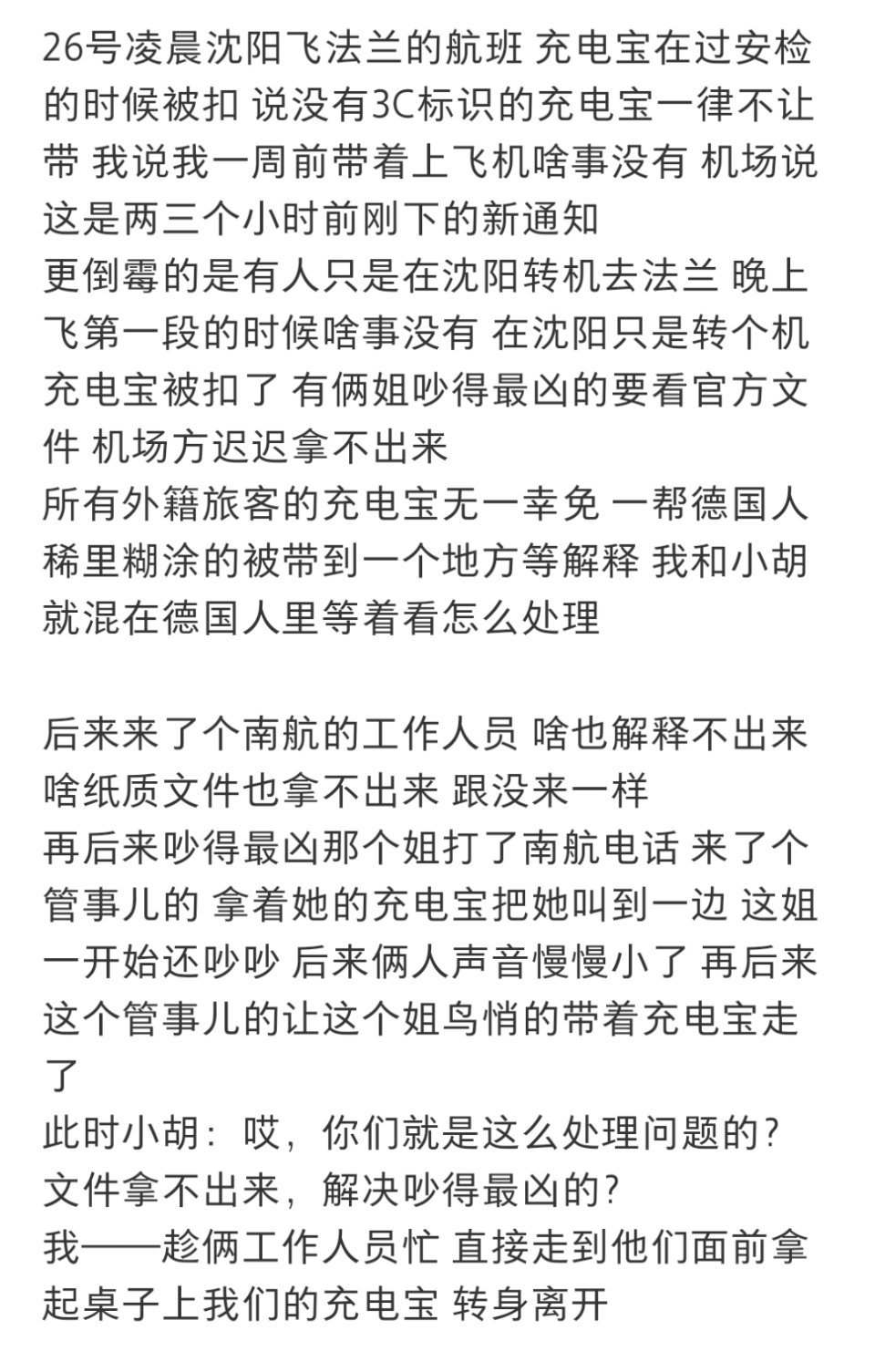 26号凌晨沈阳飞法兰的航班 充电宝在过安检的时候被扣 说没有3C标识的充电宝一律不让带 我说我一周前带着上飞机啥事没有 机场说这是两三个小时前刚下的新通知
更倒霉的是有人只是在沈阳转机去法兰 晚上飞第一段的时候啥事没有 在沈阳只是转个机充电宝被扣了 有俩姐吵得最凶的要看官方文件 机场方迟迟拿不出来
所有外籍旅客的充电宝无一幸免 一帮德国人稀里糊涂的被带到一个地方等解释 我和小胡就混在德国人里等着看怎么处理

后来来了个南航的工作人员 啥也解释不出来 啥纸质文件也拿不出来 跟没来一样
再后来吵得最凶那个姐打了南航电话 来了个管事儿的 拿着她的充电宝把她叫到一边 这姐一开始还吵吵 后来俩人声音慢慢小了 再后来这个管事儿的让这个姐鸟悄的带着充电宝走了
此时小胡：哎，你们就是这么处理问题的？文件拿不出来，解决吵得最凶的？
我——趁俩工作人员忙 直接走到他们面前拿起桌子上我们的充电宝 转身离开